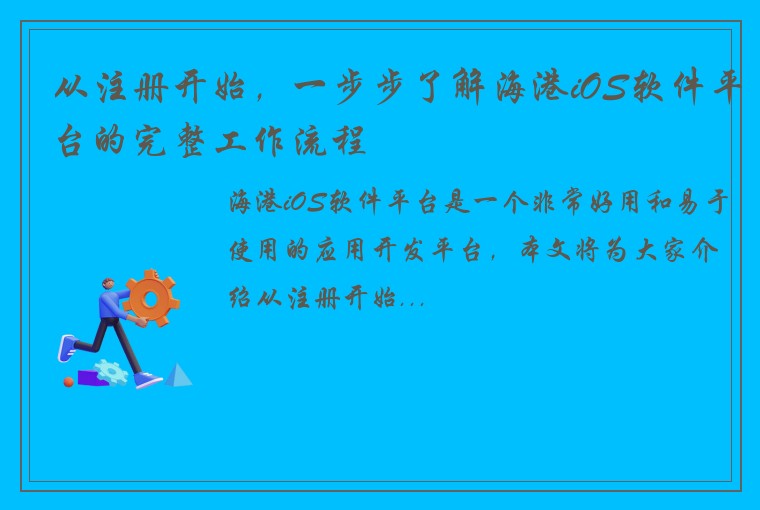 从注册开始，一步步了解海港iOS软件平台的完整工作流程

海港iOS软件平台是一个非常好用和易于使用的应用开发平台，本文将为大家介绍从注册开始...